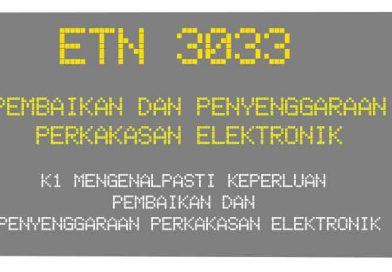 ETN 3033

PEMBAIKAN DAN PENYENGGARAAN PERKAKASAN ELEKTRONIK

K1 MENGENALPASTI KEPERLUAN PEMBAIKAN DAN PENYENGGARAAN PERKAKASAN ELEKTRONIK